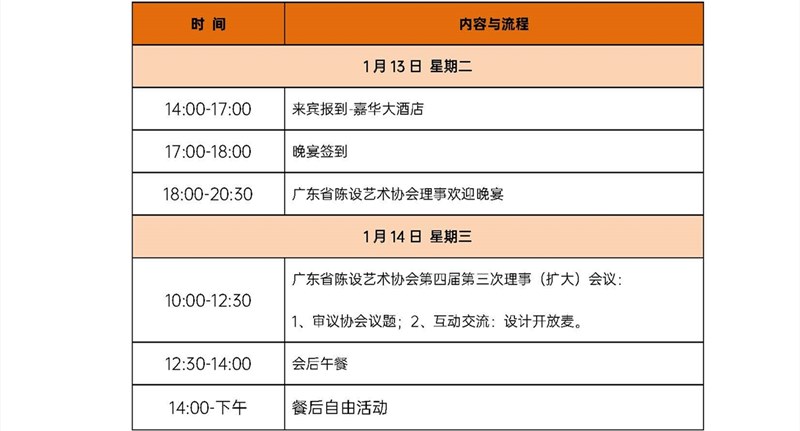 | 时 间 | 内容与流程 |
|---|---|
| 1月13日 星期二 | |
| 14:00-17:00 | 来宾报到-嘉华大酒店 |
| 17:00-18:00 | 晚宴签到 |
| 18:00-20:30 | 广东省陈设艺术协会理事欢迎晚宴 |
| 1月14日 星期三 | |
| 10:00-12:30 | 广东省陈设艺术协会第四届第三次理事（扩大）会议：1、审议协会议题；2、互动交流：设计开放麦。 |
| 12:30-14:00 | 会后午餐 |
| 14:00-下午 | 餐后自由活动 |